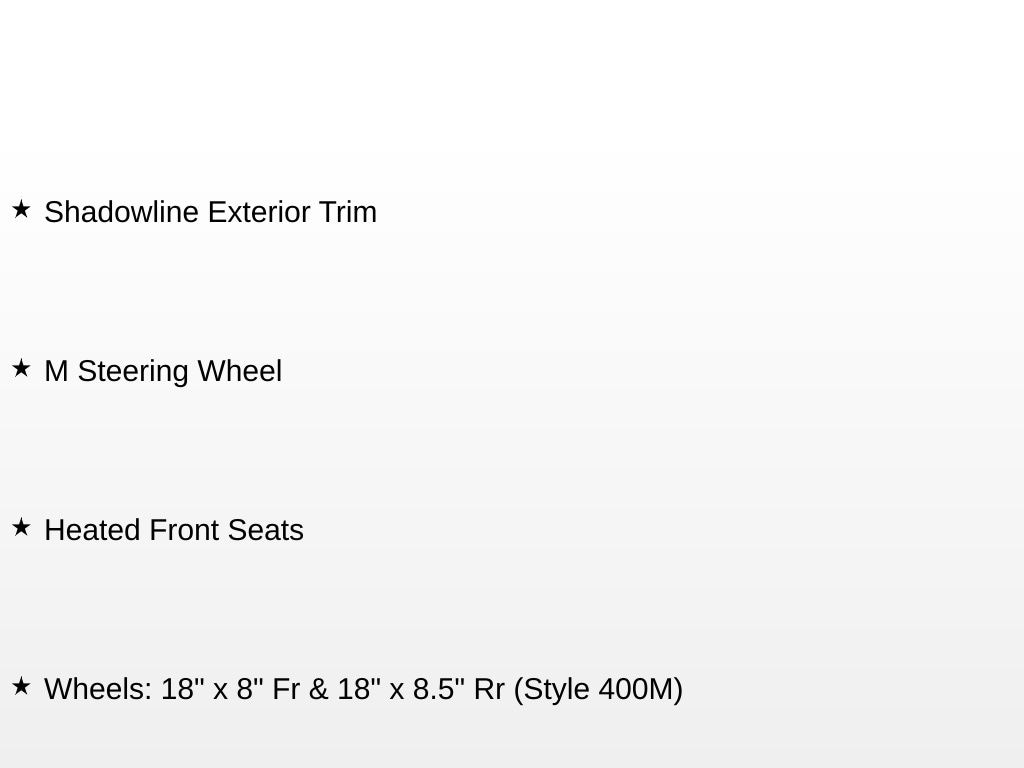 ★ Shadowline Exterior Trim

★ M Steering Wheel

★ Heated Front Seats

★ Wheels: 18" x 8" Fr & 18" x 8.5" Rr (Style 400M)